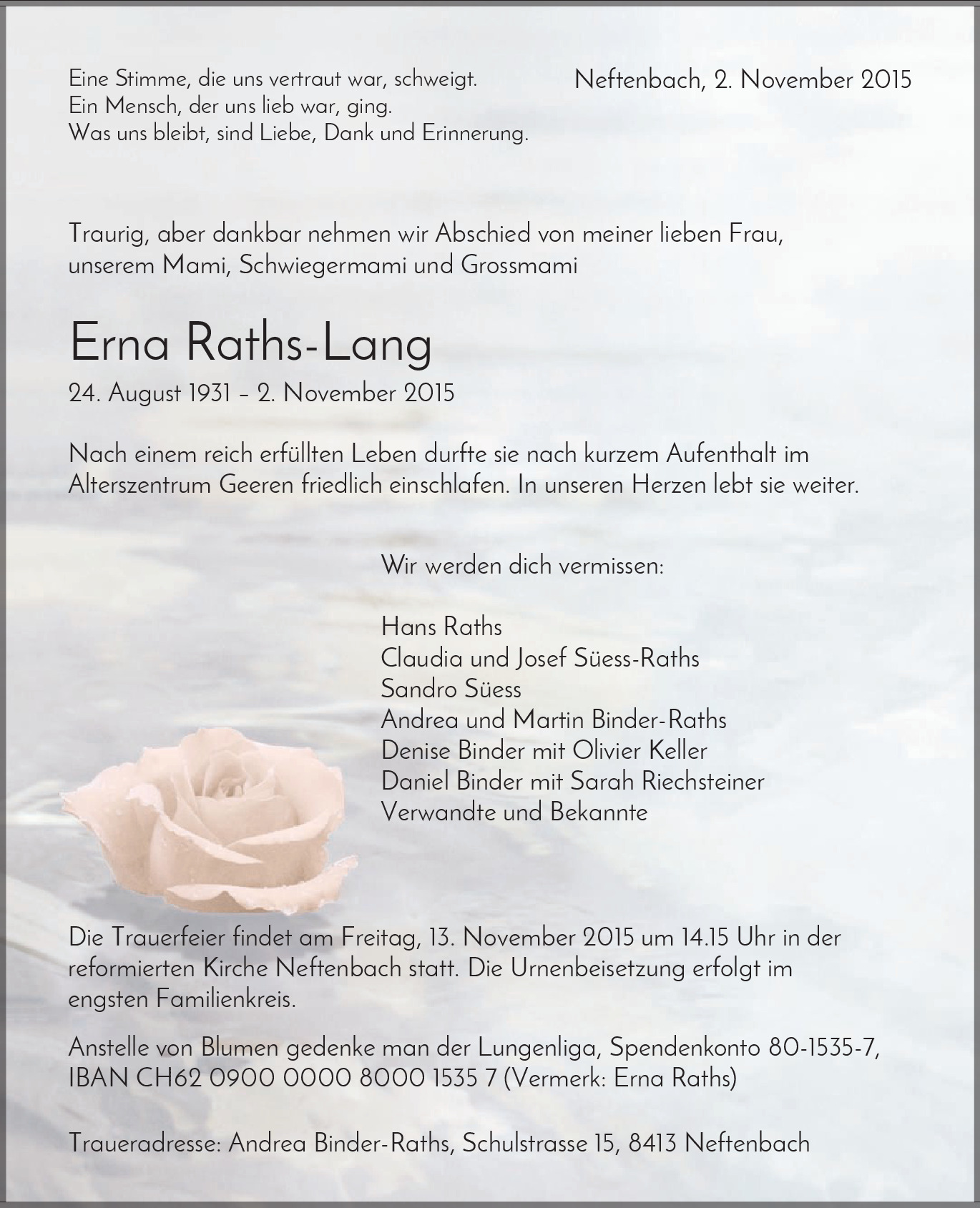 Eine Stimme, die uns vertraut war, schweigt.
Ein Mensch, der uns lieb war, ging.
Was uns bleibt, sind Liebe, Dank und Erinnerung.

Neftenbach, 2. November 2015

Traurig, aber dankbar nehmen wir Abschied von meiner lieben Frau, unserem Mami, Schwiegermami und Grossmami

Erna Raths-Lang

24. August 1931 – 2. November 2015

Nach einem reich erfüllten Leben durfte sie nach kurzem Aufenthalt im Alterszentrum Geeren friedlich einschlafen. In unseren Herzen lebt sie weiter.

Wir werden dich vermissen:

Hans Raths
Claudia und Josef Süess-Raths
Sandro Süess
Andrea und Martin Binder-Raths
Denise Binder mit Olivier Keller
Daniel Binder mit Sarah Riechsteiner
Verwandte und Bekannte

Die Trauerfeier findet am Freitag, 13. November 2015 um 14.15 Uhr in der reformierten Kirche Neftenbach statt. Die Urnenbeisetzung erfolgt im engsten Familienkreis.

Anstelle von Blumen gedenke man der Lungenliga, Spendenkonto 80-1535-7, IBAN CH62 0900 0000 8000 1535 7 (Vermerk: Erna Raths)

Traueradresse: Andrea Binder-Raths, Schulstrasse 15, 8413 Neftenbach